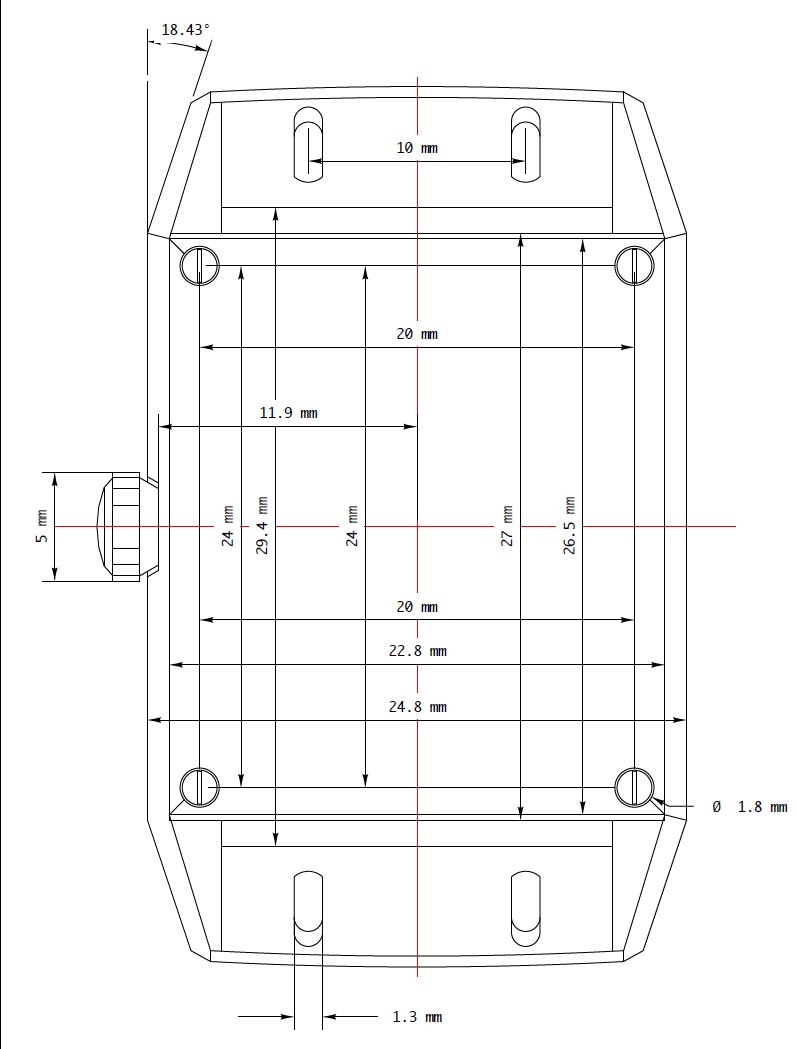 18.43°

10 mm

20 mm

11.9 mm

5 mm

24 mm

29.4 mm

24 mm

27 mm

26.5 mm

20 mm

22.8 mm

24.8 mm

Ø 1.8 mm

1.3 mm